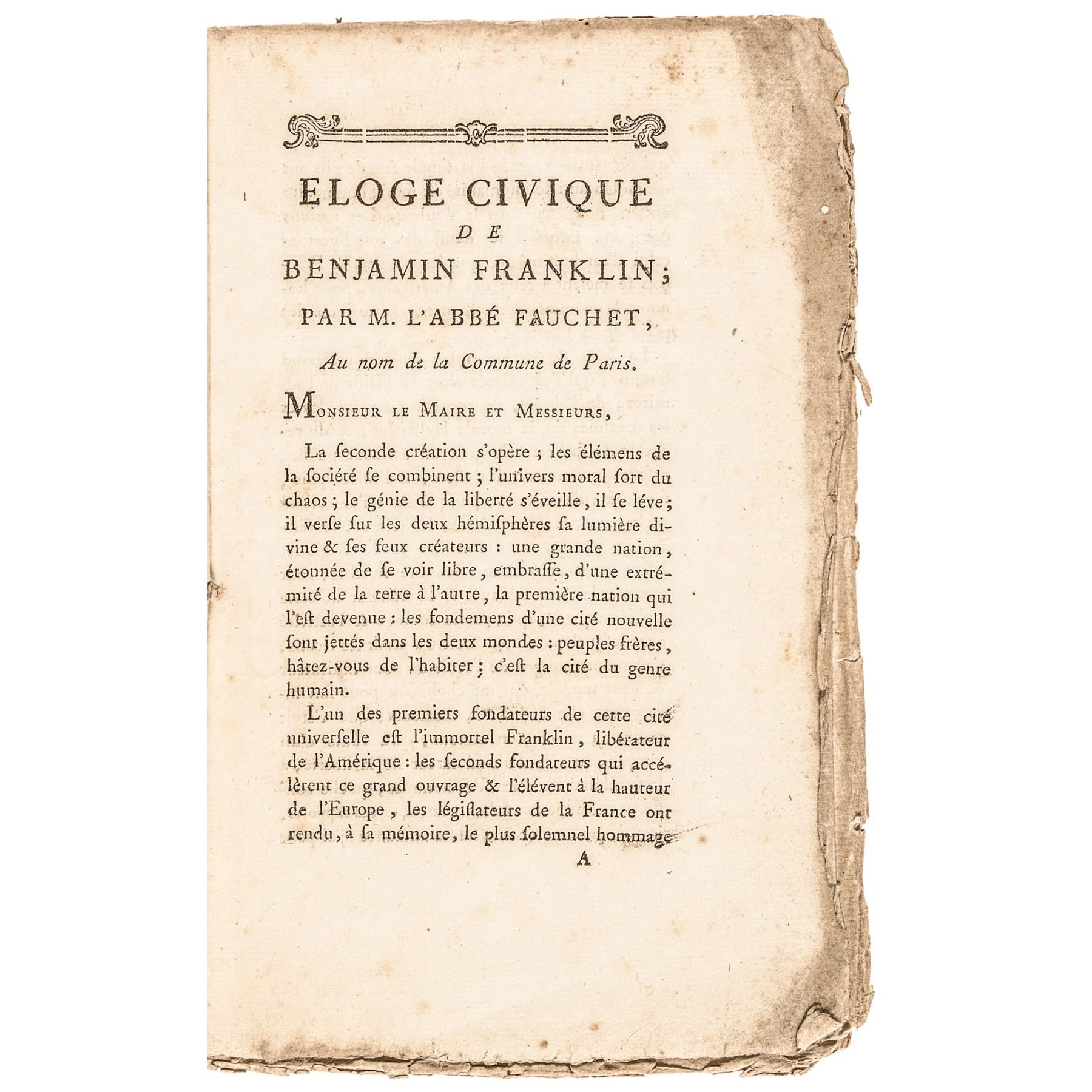 ELOGE CIVIQUE
DE
BENJAMIN FRANKLIN;

PAR M. L'ABBÉ FAUCHET,

Au nom de la Commune de Paris.

Monsieur le Maire et Messieurs,

La ſeconde création s'opère ; les élémens de la ſociété ſe combinent ; l'univers moral ſort du chaos ; le génie de la liberté s'éveille, il ſe léve ; il verſe ſur les deux hémiſphères ſa lumière divine & ſes feux créateurs : une grande nation, étonnée de ſe voir libre, embraſſe, d'une extrémité de la terre à l'autre, la première nation qui l'eſt devenue : les fondemens d'une cité nouvelle ſont jettés dans les deux mondes : peuples frères, hâtez-vous de l'habiter ; c'eſt la cité du genre humain.

L'un des premiers fondateurs de cette cité univerſelle eſt l'immortel Franklin, libérateur de l'Amérique : les ſeconds fondateurs qui accélèrent ce grand ouvrage & l'élévent à la hauteur de l'Europe, les légiſlateurs de la France ont rendu, à ſa mémoire, le plus ſolemnel hommage

A